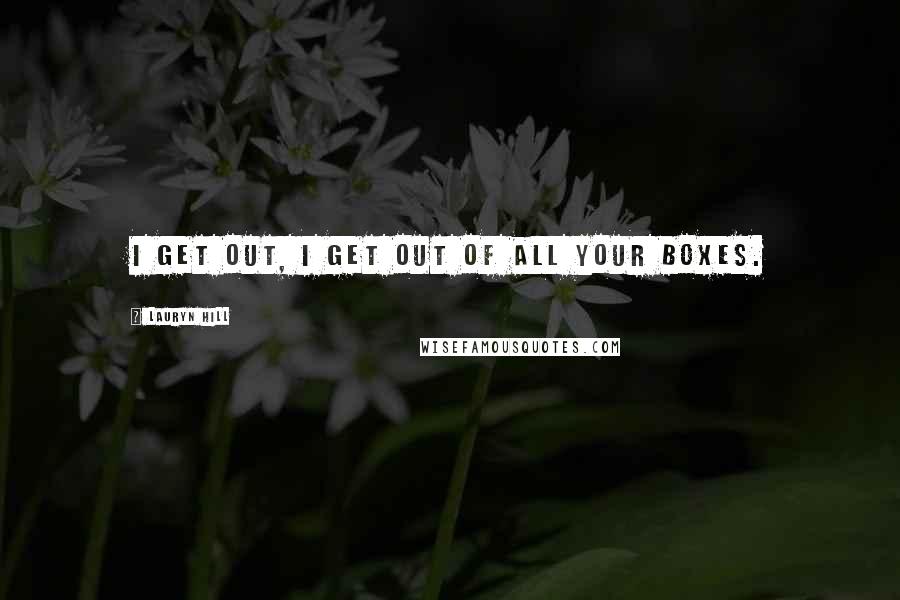 I GET OUT, I GET OUT OF ALL YOUR BOXES.

? LAURYN HILL

WISEFAMOUSQUOTES.COM